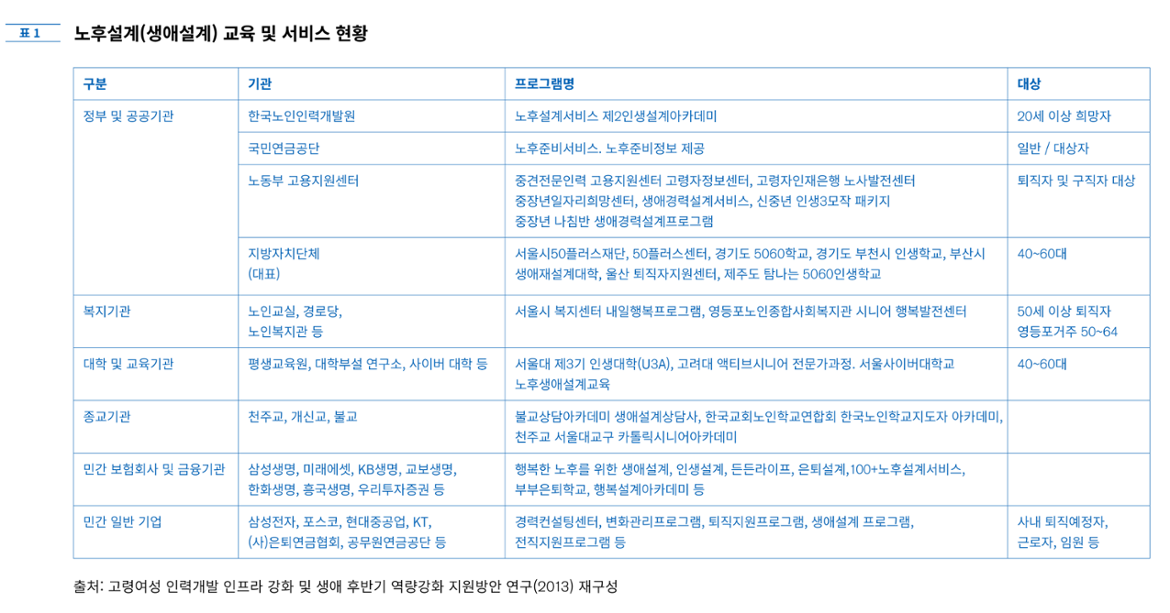 표 1 노후설계(생애설계) 교육 및 서비스 현황

| 구분 | 기관 | 프로그램명 | 대상 |
|---|---|---|---|
| 정부 및 공공기관 | 한국노인인력개발원 | 노후설계서비스 제2인생설계아카데미 | 20세 이상 희망자 |
| | 국민연금공단 | 노후준비서비스. 노후준비정보 제공 | 일반 / 대상자 |
| | 노동부 고용지원센터 | 중견전문인력 고용지원센터 고령자정보센터, 고령자인재은행 노사발전센터 중장년일자리희망센터, 생애경력설계서비스, 신중년 인생3모작 패키지 중장년 나침반 생애경력설계프로그램 | 퇴직자 및 구직자 대상 |
| | 지방자치단체 (대표) | 서울시50플러스재단, 50플러스센터, 경기도 5060학교, 경기도 부천시 인생학교, 부산시 생애재설계대학, 울산 퇴직자지원센터, 제주도 탐나는 5060인생학교 | 40~60대 |
| 복지기관 | 노인교실, 경로당, 노인복지관 등 | 서울시 복지센터 내일행복프로그램, 영등포노인종합사회복지관 시니어 행복발전센터 | 50세 이상 퇴직자 영등포거주 50~64 |
| 대학 및 교육기관 | 평생교육원, 대학부설 연구소, 사이버 대학 등 | 서울대 제3기 인생대학(U3A), 고려대 액티브시니어 전문가과정. 서울사이버대학교 노후생애설계교육 | 40~60대 |
| 종교기관 | 천주교, 개신교, 불교 | 불교상담아카데미 생애설계상담사, 한국교회노인학교연합회 한국노인학교지도자 아카데미, 천주교 서울대교구 카톨릭시니어아카데미 | |
| 민간 보험회사 및 금융기관 | 삼성생명, 미래에셋, KB생명, 교보생명, 한화생명, 흥국생명, 우리투자증권 등 | 행복한 노후를 위한 생애설계, 인생설계, 든든라이프, 은퇴설계,100+노후설계서비스, 부부은퇴학교, 행복설계아카데미 등 | |
| 민간 일반 기업 | 삼성전자, 포스코, 현대중공업, KT, (사)은퇴연금협회, 공무원연금공단 등 | 경력컨설팅센터, 변화관리프로그램, 퇴직지원프로그램, 생애설계 프로그램, 전직지원프로그램 등 | 사내 퇴직예정자, 근로자, 임원 등 |

출처: 고령여성 인력개발 인프라 강화 및 생애 후반기 역량강화 지원방안 연구(2013) 재구성